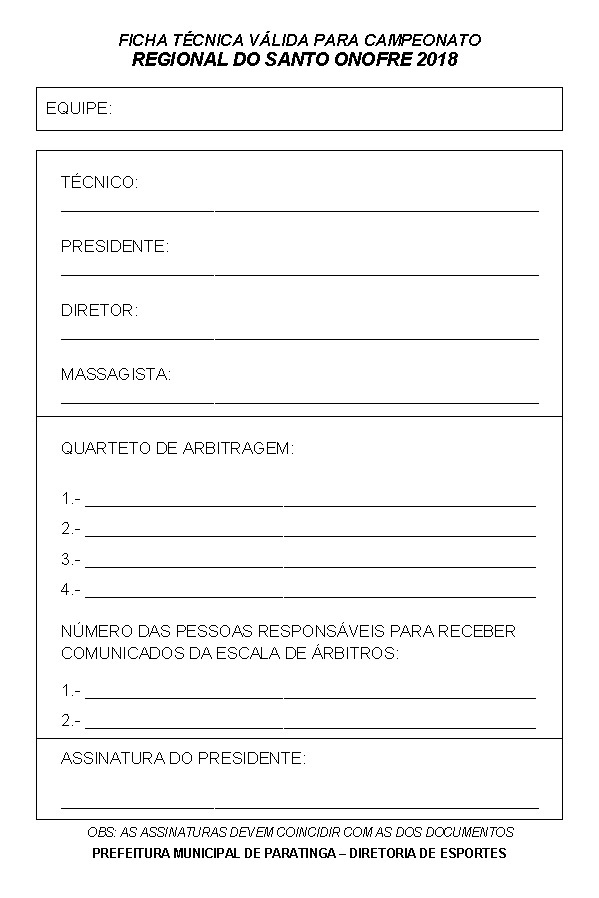 FICHA TÉCNICA VÁLIDA PARA CAMPEONATO
REGIONAL DO SANTO ONOFRE 2018

EQUIPE:

TÉCNICO:

PRESIDENTE:

DIRETOR:

MASSAGISTA:

QUARTETO DE ARBITRAGEM:

1.-
2.-
3.-
4.-

NÚMERO DAS PESSOAS RESPONSÁVEIS PARA RECEBER COMUNICADOS DA ESCALA DE ÁRBITROS:

1.-
2.-

ASSINATURA DO PRESIDENTE:

OBS: AS ASSINATURAS DEVEM COINCIDIR COM AS DOS DOCUMENTOS
PREFEITURA MUNICIPAL DE PARATINGA – DIRETORIA DE ESPORTES